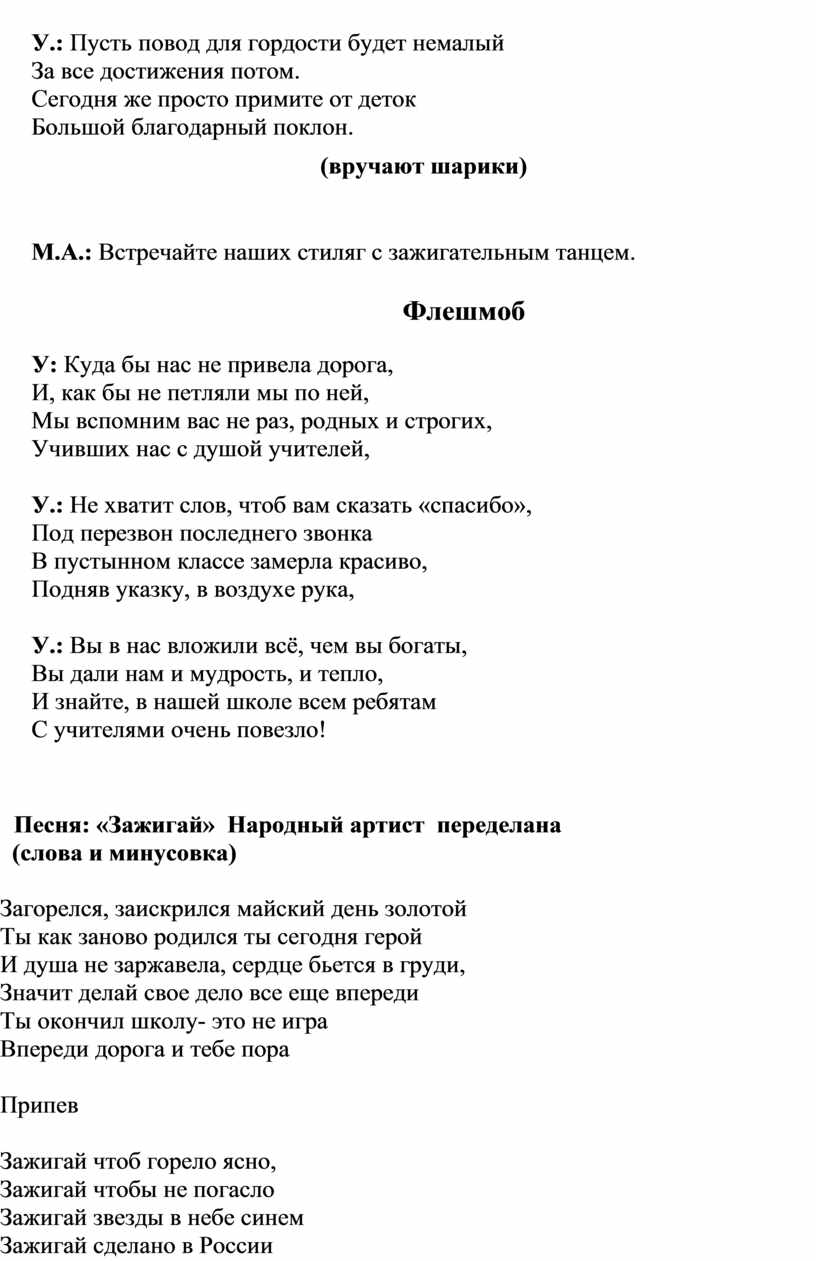 У.: Пусть повод для гордости будет немалый
За все достижения потом.
Сегодня же просто примите от деток
Большой благодарный поклон.

(вручают шарики)

М.А.: Встречайте наших стиляг с зажигательным танцем.

Флешмоб

У: Куда бы нас не привела дорога,
И, как бы не петляли мы по ней,
Мы вспомним вас не раз, родных и строгих,
Учивших нас с душой учителей,

У.: Не хватит слов, чтоб вам сказать «спасибо»,
Под перезвон последнего звонка
В пустынном классе замерла красиво,
Подняв указку, в воздухе рука,

У.: Вы в нас вложили всё, чем вы богаты,
Вы дали нам и мудрость, и тепло,
И знайте, в нашей школе всем ребятам
С учителями очень повезло!

Песня: «Зажигай» Народный артист переделана (слова и минусовка)

Загорелся, заискрился майский день золотой
Ты как заново родился ты сегодня герой
И душа не заржавела, сердце бьется в груди,
Значит делай свое дело все еще впереди
Ты окончил школу- это не игра
Впереди дорога и тебе пора

Припев

Зажигай чтоб горело ясно,
Зажигай чтобы не погасло
Зажигай звезды в небе синем
Зажигай сделано в России